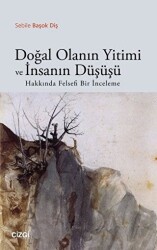 Sebile Başok Diş

Doğal Olanın Yitimi ve İnsanın Düşüşü

Hakkında Felsefi Bir İnceleme

çizgi